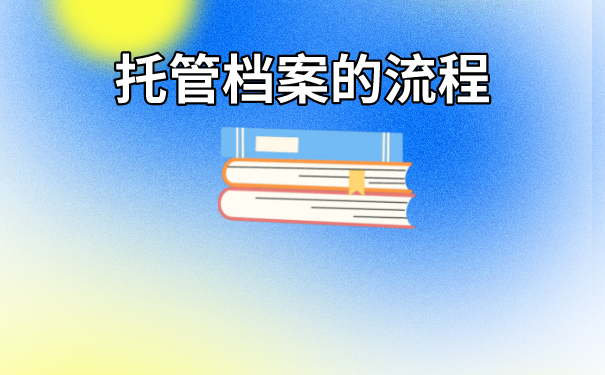 托管档案的流程